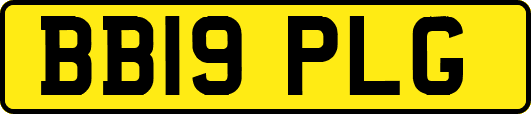 BB19 PLG